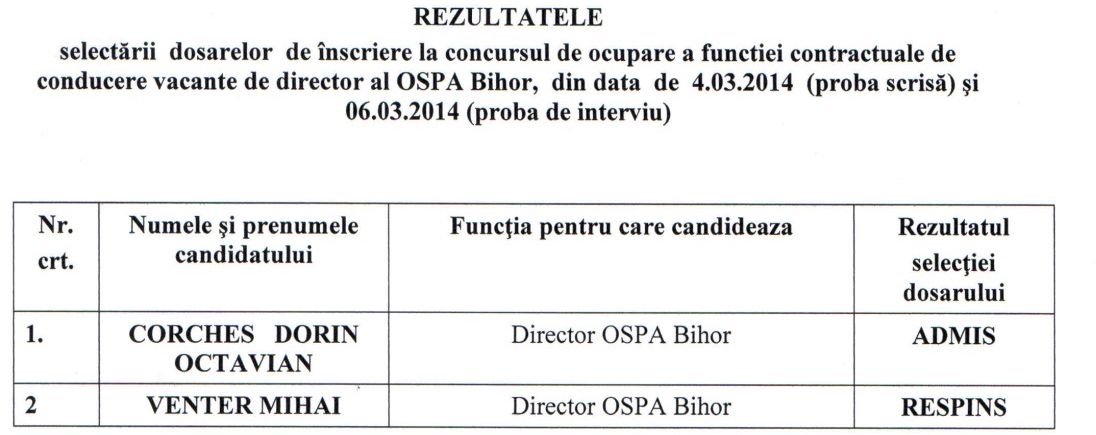 REZULTATELE

selectării dosarelor de înscriere la concursul de ocupare a functiei contractuale de conducere vacante de director al OSPA Bihor, din data de 4.03.2014 (proba scrisă) şi 06.03.2014 (proba de interviu)

| Nr. crt. | Numele şi prenumele candidatului | Funcţia pentru care candideaza | Rezultatul selecţiei dosarului |
|---|---|---|---|
| 1. | CORCHES DORIN OCTAVIAN | Director OSPA Bihor | ADMIS |
| 2 | VENTER MIHAI | Director OSPA Bihor | RESPINS |